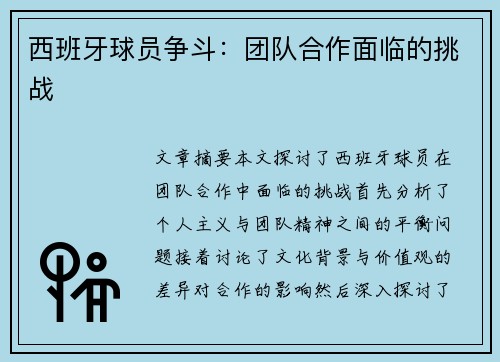 西班牙球员争斗：团队合作面临的挑战

文章摘要本文探讨了西班牙球员在团队合作中面临的挑战首先分析了个人主义与团队精神之间的平衡问题接着讨论了文化背景与价值观的差异对合作的影响然后深入探讨了